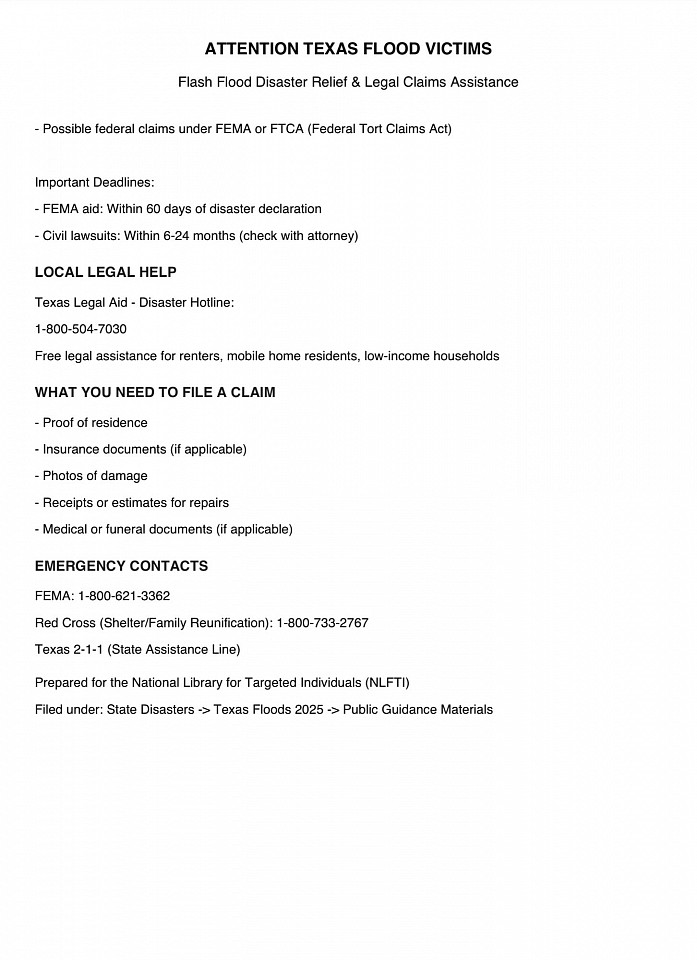 ATTENTION TEXAS FLOOD VICTIMS

Flash Flood Disaster Relief & Legal Claims Assistance

- Possible federal claims under FEMA or FTCA (Federal Tort Claims Act)

Important Deadlines:

- FEMA aid: Within 60 days of disaster declaration

- Civil lawsuits: Within 6-24 months (check with attorney)

LOCAL LEGAL HELP

Texas Legal Aid - Disaster Hotline:

1-800-504-7030

Free legal assistance for renters, mobile home residents, low-income households

WHAT YOU NEED TO FILE A CLAIM

- Proof of residence

- Insurance documents (if applicable)

- Photos of damage

- Receipts or estimates for repairs

- Medical or funeral documents (if applicable)

EMERGENCY CONTACTS

FEMA: 1-800-621-3362

Red Cross (Shelter/Family Reunification): 1-800-733-2767

Texas 2-1-1 (State Assistance Line)

Prepared for the National Library for Targeted Individuals (NLFTI)

Filed under: State Disasters -> Texas Floods 2025 -> Public Guidance Materials